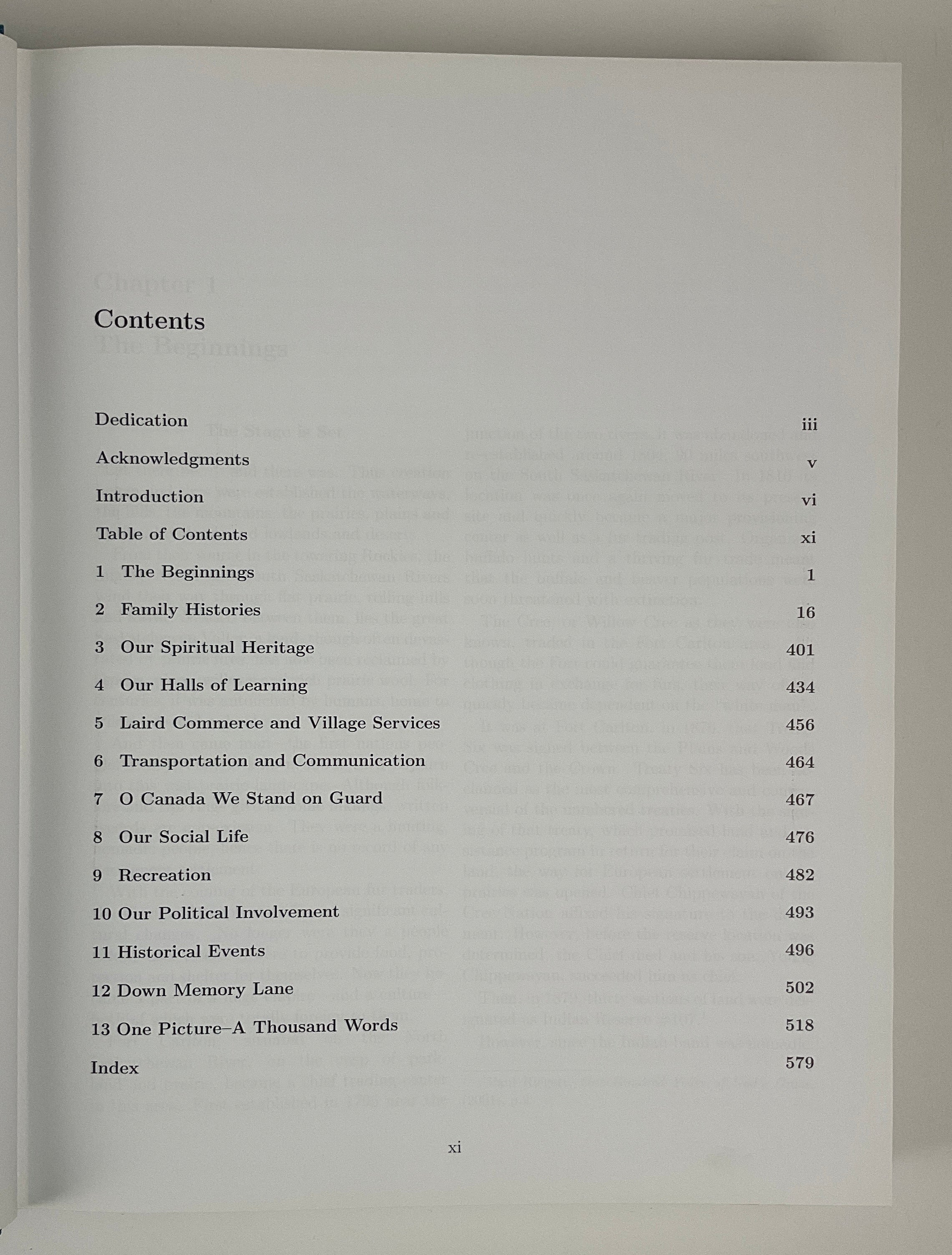 Contents

Dedication iii

Acknowledgments v

Introduction vi

Table of Contents xi

1 The Beginnings 1

2 Family Histories 16

3 Our Spiritual Heritage 401

4 Our Halls of Learning 434

5 Laird Commerce and Village Services 456

6 Transportation and Communication 464

7 O Canada We Stand on Guard 467

8 Our Social Life 476

9 Recreation 482

10 Our Political Involvement 493

11 Historical Events 496

12 Down Memory Lane 502

13 One Picture–A Thousand Words 518

Index 579

xi